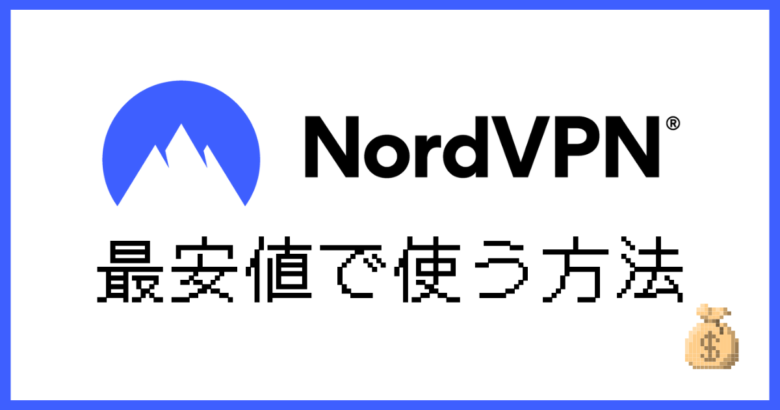 NordVPN®

最安値で使う方法

$